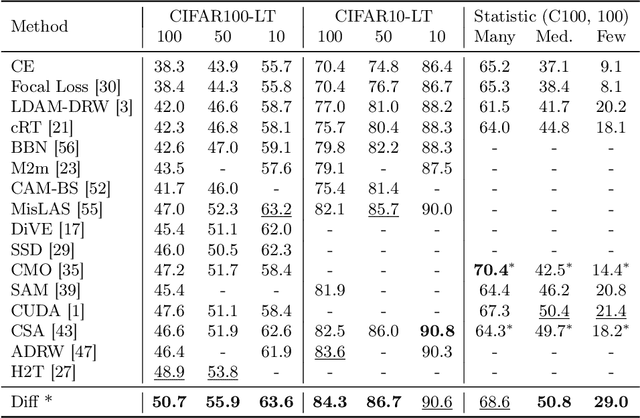 | Method | CIFAR100-LT 100 | CIFAR100-LT 50 | CIFAR100-LT 10 | CIFAR10-LT 100 | CIFAR10-LT 50 | CIFAR10-LT 10 | Statistic (C100, 100) Many | Statistic (C100, 100) Med. | Statistic (C100, 100) Few |
|---|---|---|---|---|---|---|---|---|---|
| CE | 38.3 | 43.9 | 55.7 | 70.4 | 74.8 | 86.4 | 65.2 | 37.1 | 9.1 |
| Focal Loss [30] | 38.4 | 44.3 | 55.8 | 70.4 | 76.7 | 86.7 | 65.3 | 38.4 | 8.1 |
| LDAM-DRW [3] | 42.0 | 46.6 | 58.7 | 77.0 | 81.0 | 88.2 | 61.5 | 41.7 | 20.2 |
| cRT [21] | 42.3 | 46.8 | 58.1 | 75.7 | 80.4 | 88.3 | 64.0 | 44.8 | 18.1 |
| BBN [56] | 42.6 | 47.0 | 59.1 | 79.8 | 82.2 | 88.3 | - | - | - |
| M2m [23] | 43.5 | - | 57.6 | 79.1 | - | 87.5 | - | - | - |
| CAM-BS [52] | 41.7 | 46.0 | - | 75.4 | 81.4 | - | - | - | - |
| MisLAS [55] | 47.0 | 52.3 | 63.2 | 82.1 | 85.7 | 90.0 | - | - | - |
| DiVE [17] | 45.4 | 51.1 | 62.0 | - | - | - | - | - | - |
| SSD [29] | 46.0 | 50.5 | 62.3 | - | - | - | - | - | - |
| CMO [35] | 47.2 | 51.7 | 58.4 | - | - | - | **70.4**$^*$ | 42.5$^*$ | 14.4$^*$ |
| SAM [39] | 45.4 | - | - | 81.9 | - | - | 64.4 | 46.2 | 20.8 |
| CUDA [1] | 47.6 | 51.1 | 58.4 | - | - | - | 67.3 | 50.4 | 21.4 |
| CSA [43] | 46.6 | 51.9 | 62.6 | 82.5 | 86.0 | **90.8** | 64.3$^*$ | 49.7$^*$ | 18.2$^*$ |
| ADRW [47] | 46.4 | - | 61.9 | 83.6 | - | 90.3 | - | - | - |
| H2T [27] | 48.9 | 53.8 | - | - | - | - | - | - | - |
| Diff * | **50.7** | **55.9** | **63.6** | **84.3** | **86.7** | 90.6 | 68.6 | **50.8** | **29.0** |